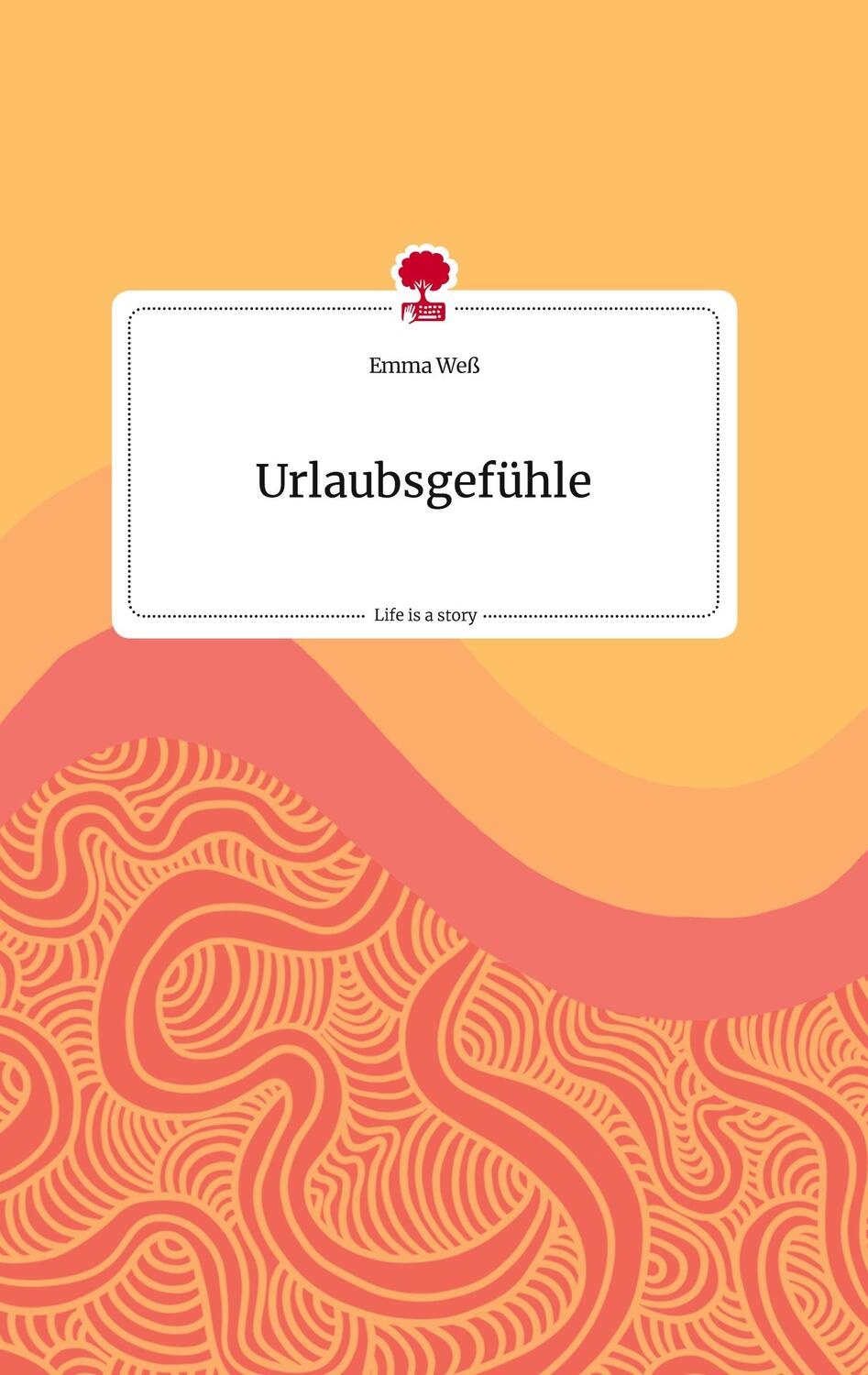 Emma Weß

Urlaubsgefühle

Life is a story